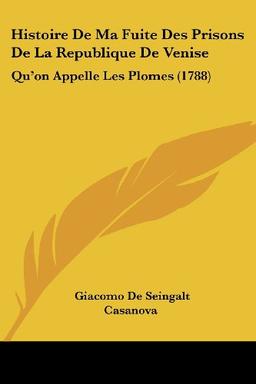 Histoire De Ma Fuite Des Prisons De La Republique De Venise

Qu'on Appelle Les Plomes (1788)

Giacomo De Seingalt Casanova